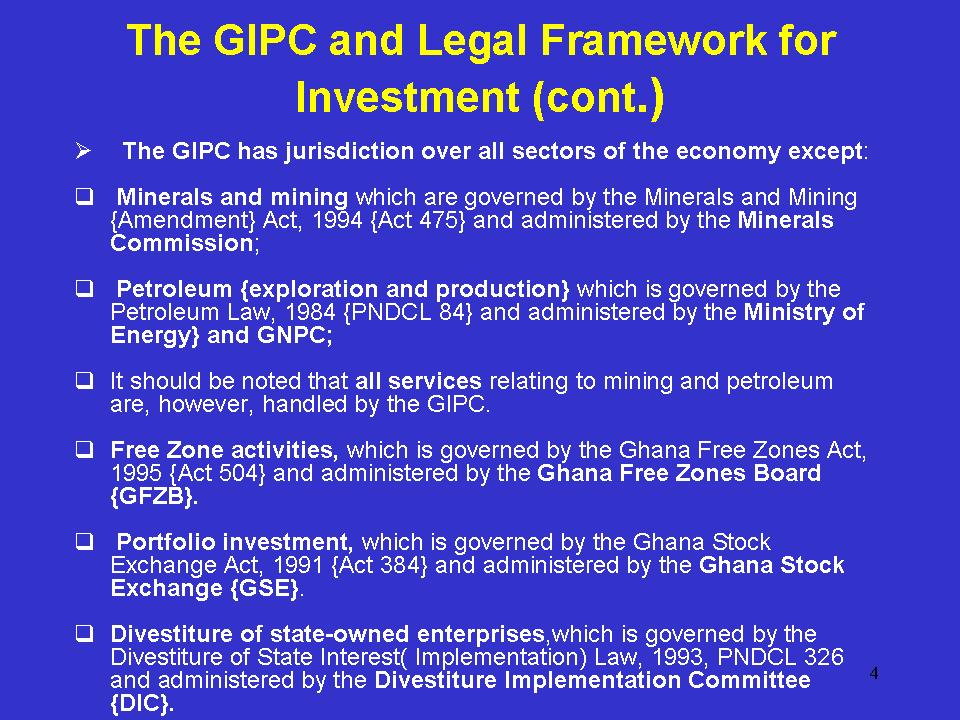 The GIPC and Legal Framework for Investment (cont.)

➢ The GIPC has jurisdiction over all sectors of the economy except:

❑ Minerals and mining which are governed by the Minerals and Mining {Amendment} Act, 1994 {Act 475} and administered by the Minerals Commission;

❑ Petroleum {exploration and production} which is governed by the Petroleum Law, 1984 {PNDCL 84} and administered by the Ministry of Energy} and GNPC;

❑ It should be noted that all services relating to mining and petroleum are, however, handled by the GIPC.

❑ Free Zone activities, which is governed by the Ghana Free Zones Act, 1995 {Act 504} and administered by the Ghana Free Zones Board {GFZB}.

❑ Portfolio investment, which is governed by the Ghana Stock Exchange Act, 1991 {Act 384} and administered by the Ghana Stock Exchange {GSE}.

❑ Divestiture of state-owned enterprises,which is governed by the Divestiture of State Interest( Implementation) Law, 1993, PNDCL 326 and administered by the Divestiture Implementation Committee {DIC}.

4